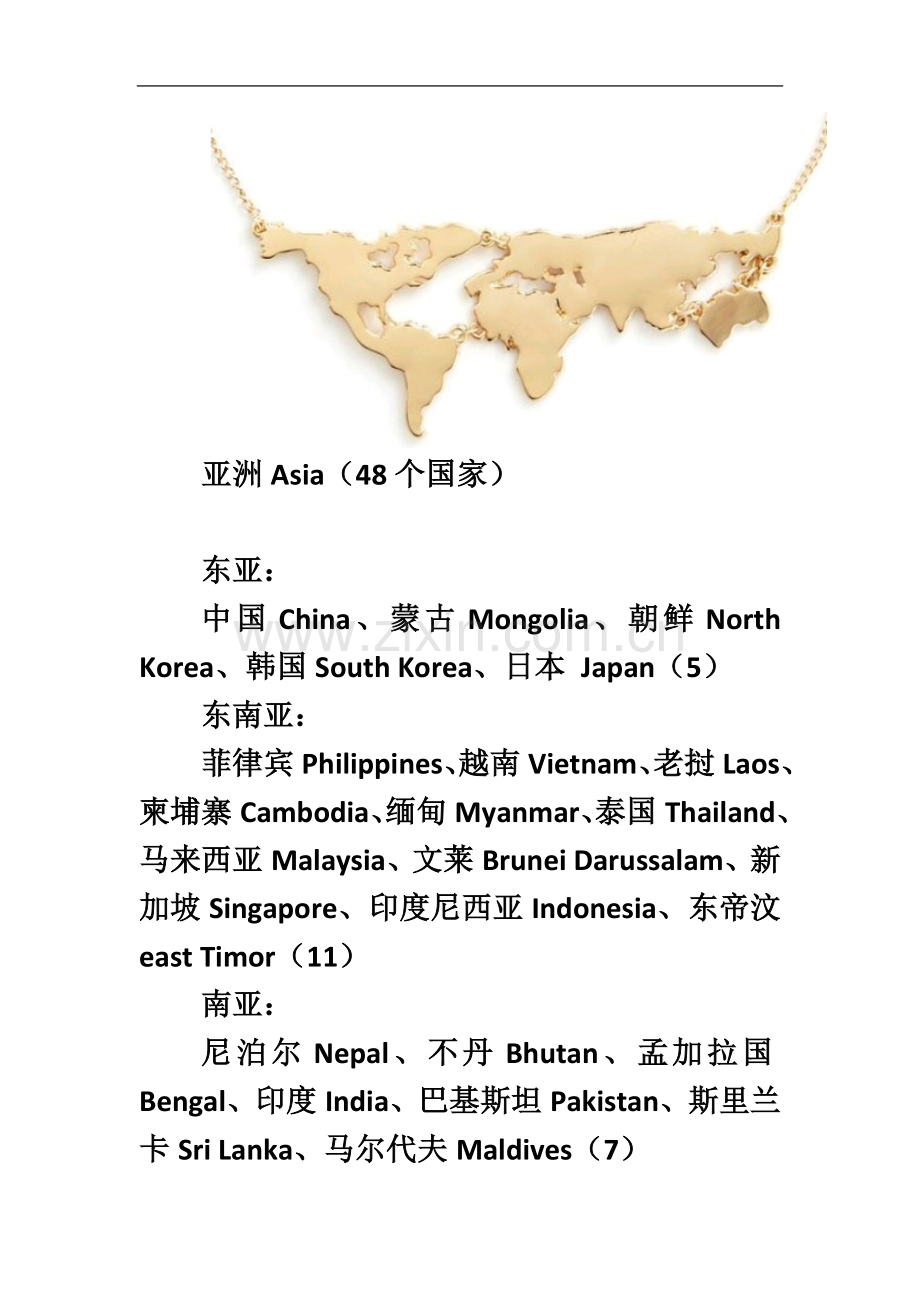 亚洲 Asia（48 个国家）

东亚：

中国 China、蒙古 Mongolia、朝鲜 North Korea、韩国 South Korea、日本 Japan（5）

东南亚：

菲律宾 Philippines、越南 Vietnam、老挝 Laos、柬埔寨 Cambodia、缅甸 Myanmar、泰国 Thailand、马来西亚 Malaysia、文莱 Brunei Darussalam、新加坡 Singapore、印度尼西亚 Indonesia、东帝汶 east Timor（11）

南亚：

尼泊尔 Nepal、不丹 Bhutan、孟加拉国 Bengal、印度 India、巴基斯坦 Pakistan、斯里兰卡 Sri Lanka、马尔代夫 Maldives（7）

www.zixin.com.cn